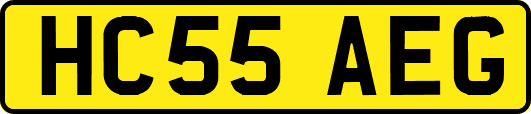 HC55 AEG